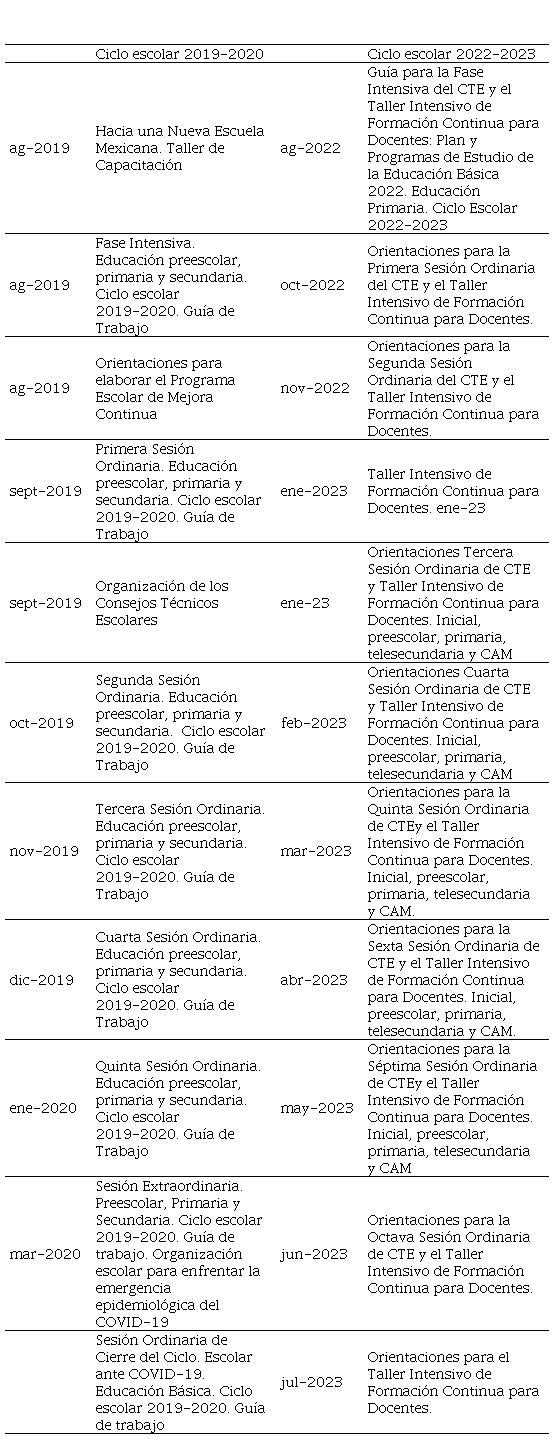 |  | Ciclo escolar 2019-2020 |  | Ciclo escolar 2022-2023 |
|---|---|---|---|
| ag-2019 | Hacia una Nueva Escuela Mexicana. Taller de Capacitación | ag-2022 | Guía para la Fase Intensiva del CTE y el Taller Intensivo de Formación Continua para Docentes: Plan y Programas de Estudio de la Educación Básica 2022. Educación Primaria. Ciclo Escolar 2022-2023 |
| ag-2019 | Fase Intensiva. Educación preescolar, primaria y secundaria. Ciclo escolar 2019-2020. Guía de Trabajo | oct-2022 | Orientaciones para la Primera Sesión Ordinaria del CTE y el Taller Intensivo de Formación Continua para Docentes. |
| ag-2019 | Orientaciones para elaborar el Programa Escolar de Mejora Continua | nov-2022 | Orientaciones para la Segunda Sesión Ordinaria del CTE y el Taller Intensivo de Formación Continua para Docentes. |
| sept-2019 | Primera Sesión Ordinaria. Educación preescolar, primaria y secundaria. Ciclo escolar 2019-2020. Guía de Trabajo | ene-2023 | Taller Intensivo de Formación Continua para Docentes. ene-23 |
| sept-2019 | Organización de los Consejos Técnicos Escolares | ene-23 | Orientaciones Tercera Sesión Ordinaria de CTE y Taller Intensivo de Formación Continua para Docentes. Inicial, preescolar, primaria, telesecundaria y CAM |
| oct-2019 | Segunda Sesión Ordinaria. Educación preescolar, primaria y secundaria. Ciclo escolar 2019-2020. Guía de Trabajo | feb-2023 | Orientaciones Cuarta Sesión Ordinaria de CTE y Taller Intensivo de Formación Continua para Docentes. Inicial, preescolar, primaria, telesecundaria y CAM |
| nov-2019 | Tercera Sesión Ordinaria. Educación preescolar, primaria y secundaria. Ciclo escolar 2019-2020. Guía de Trabajo | mar-2023 | Orientaciones para la Quinta Sesión Ordinaria de CTEy el Taller Intensivo de Formación Continua para Docentes. Inicial, preescolar, primaria, telesecundaria y CAM. |
| dic-2019 | Cuarta Sesión Ordinaria. Educación preescolar, primaria y secundaria. Ciclo escolar 2019-2020. Guía de Trabajo | abr-2023 | Orientaciones para la Sexta Sesión Ordinaria de CTE y el Taller Intensivo de Formación Continua para Docentes. Inicial, preescolar, primaria, telesecundaria y CAM. |
| ene-2020 | Quinta Sesión Ordinaria. Educación preescolar, primaria y secundaria. Ciclo escolar 2019-2020. Guía de Trabajo | may-2023 | Orientaciones para la Séptima Sesión Ordinaria de CTEy el Taller Intensivo de Formación Continua para Docentes. Inicial, preescolar, primaria, telesecundaria y CAM |
| mar-2020 | Sesión Extraordinaria. Preescolar, Primaria y Secundaria. Ciclo escolar 2019-2020. Guía de trabajo. Organización escolar para enfrentar la emergencia epidemiológica del COVID-19 | jun-2023 | Orientaciones para la Octava Sesión Ordinaria de CTE y el Taller Intensivo de Formación Continua para Docentes. |
|  | Sesión Ordinaria de Cierre del Ciclo. Escolar ante COVID-19. Educación Básica. Ciclo escolar 2019-2020. Guía de trabajo | jul-2023 | Orientaciones para el Taller Intensivo de Formación Continua para Docentes. |